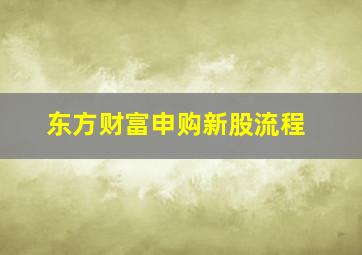 东方财富申购新股流程